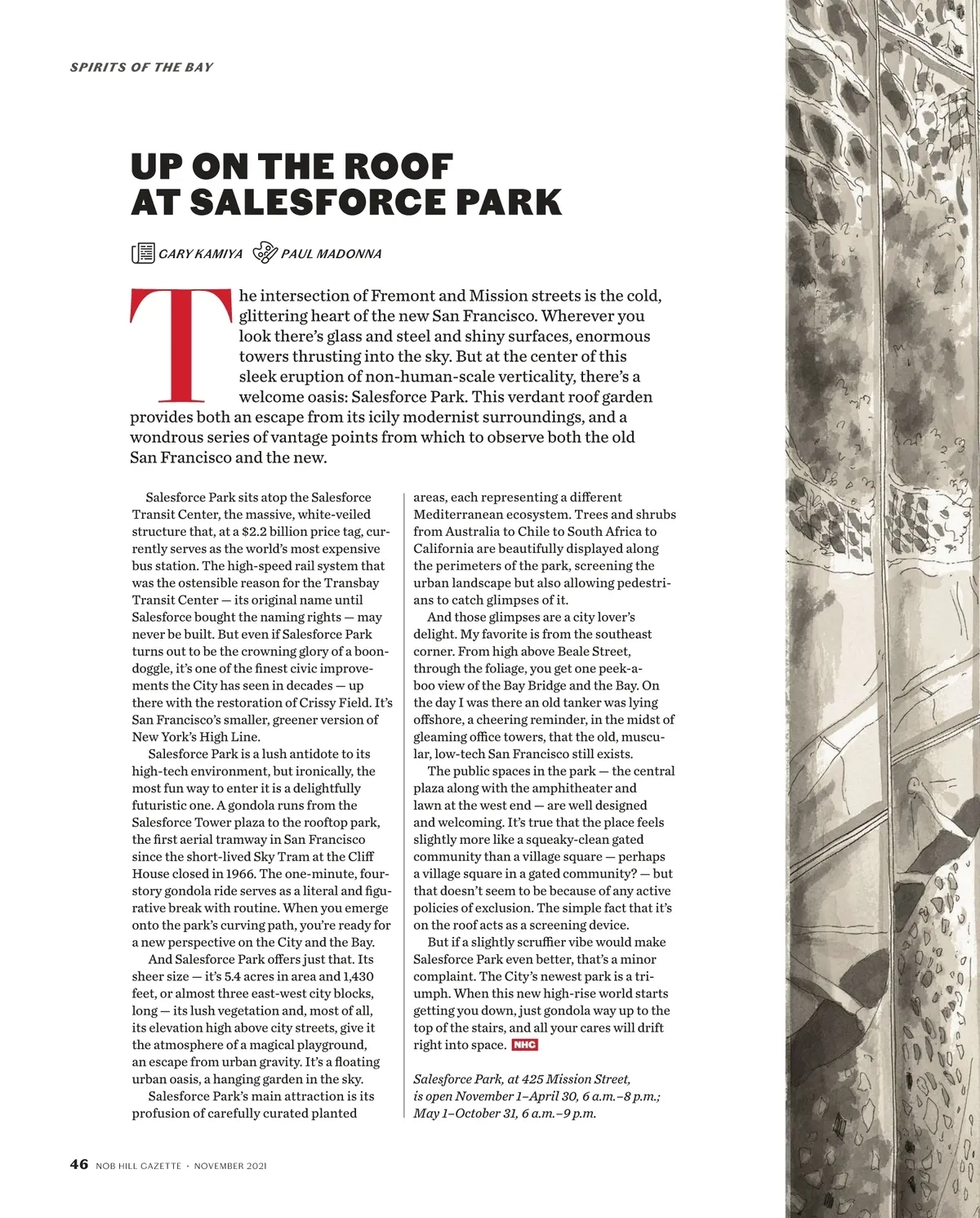 SPIRITS OF THE BAY

UP ON THE ROOF AT SALESFORCE PARK

CARY KAMIYA PAUL MADONNA

The intersection of Fremont and Mission streets is the cold, glittering heart of the new San Francisco. Wherever you look there's glass and steel and shiny surfaces, enormous towers thrusting into the sky. But at the center of this sleek eruption of non-human-scale verticality, there's a welcome oasis: Salesforce Park. This verdant roof garden provides both an escape from its icily modernist surroundings, and a wondrous series of vantage points from which to observe both the old San Francisco and the new.

Salesforce Park sits atop the Salesforce Transit Center, the massive, white-veiled structure that, at a $2.2 billion price tag, currently serves as the world's most expensive bus station. The high-speed rail system that was the ostensible reason for the Transbay Transit Center — its original name until Salesforce bought the naming rights — may never be built. But even if Salesforce Park turns out to be the crowning glory of a boondoggle, it's one of the finest civic improvements the City has seen in decades — up there with the restoration of Crissy Field. It's San Francisco's smaller, greener version of New York's High Line.

Salesforce Park is a lush antidote to its high-tech environment, but ironically, the most fun way to enter it is a delightfully futuristic one. A gondola runs from the Salesforce Tower plaza to the rooftop park, the first aerial tramway in San Francisco since the short-lived Sky Tram at the Cliff House closed in 1966. The one-minute, four-story gondola ride serves as a literal and figurative break with routine. When you emerge onto the park's curving path, you're ready for a new perspective on the City and the Bay.

And Salesforce Park offers just that. Its sheer size — it's 5.4 acres in area and 1,430 feet, or almost three east-west city blocks, long — its lush vegetation and, most of all, its elevation high above city streets, give it the atmosphere of a magical playground, an escape from urban gravity. It's a floating urban oasis, a hanging garden in the sky.

Salesforce Park's main attraction is its profusion of carefully curated planted areas, each representing a different Mediterranean ecosystem. Trees and shrubs from Australia to Chile to South Africa to California are beautifully displayed along the perimeters of the park, screening the urban landscape but also allowing pedestrians to catch glimpses of it.

And those glimpses are a city lover's delight. My favorite is from the southeast corner. From high above Beale Street, through the foliage, you get one peek-a-boo view of the Bay Bridge and the Bay. On the day I was there an old tanker was lying offshore, a cheering reminder, in the midst of gleaming office towers, that the old, muscular, low-tech San Francisco still exists.

The public spaces in the park — the central plaza along with the amphitheater and lawn at the west end — are well designed and welcoming. It's true that the place feels slightly more like a squeaky-clean gated community than a village square — perhaps a village square in a gated community? — but that doesn't seem to be because of any active policies of exclusion. The simple fact that it's on the roof acts as a screening device.

But if a slightly scruffier vibe would make Salesforce Park even better, that's a minor complaint. The City's newest park is a triumph. When this new high-rise world starts getting you down, just gondola way up to the top of the stairs, and all your cares will drift right into space. NHC

Salesforce Park, at 425 Mission Street, is open November 1–April 30, 6 a.m.–8 p.m.; May 1–October 31, 6 a.m.–9 p.m.

46 NOB HILL GAZETTE · NOVEMBER 2021